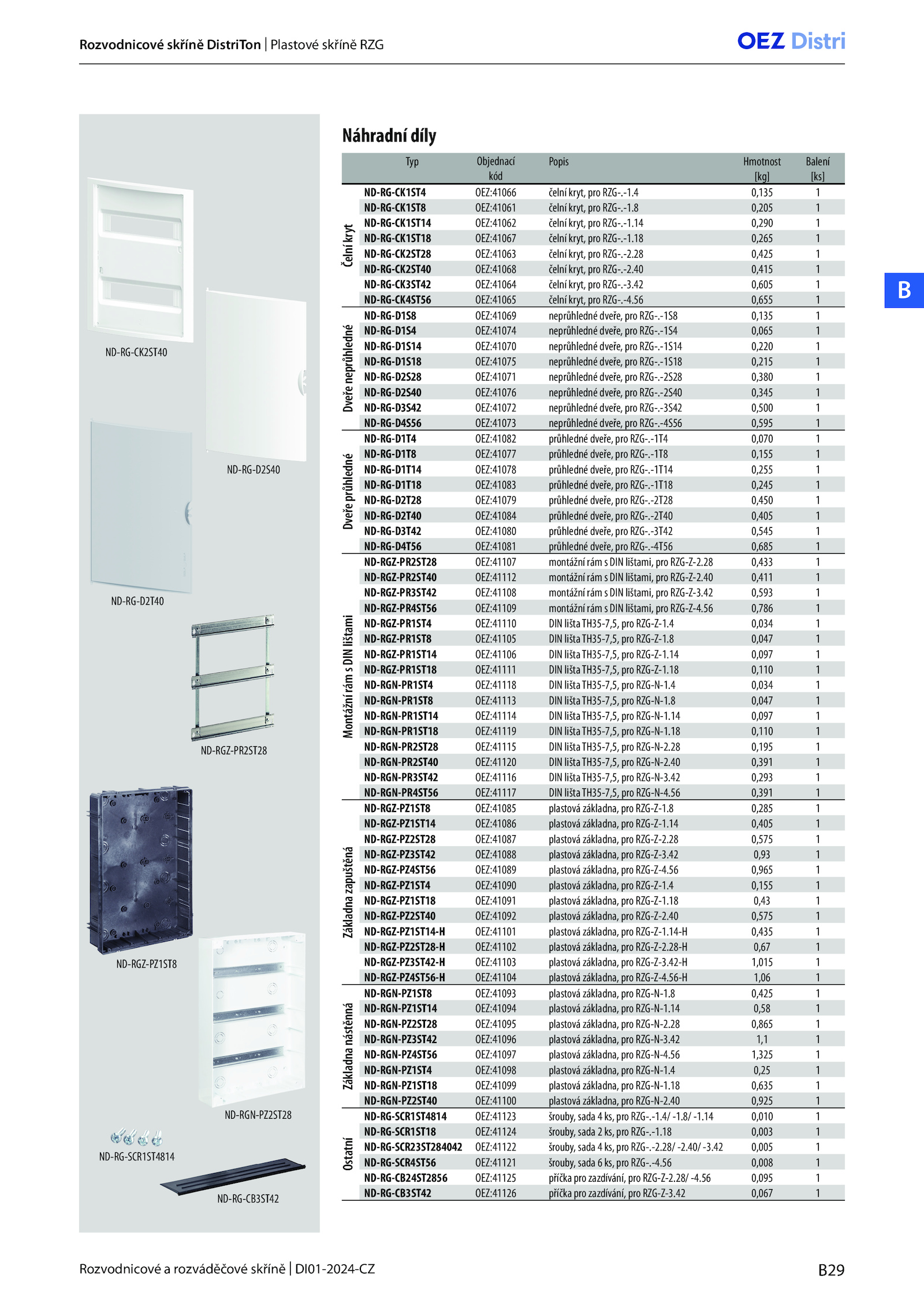 Rozvodnicové skříně DistriTon | Plastové skříně RZG

OEZ Distri

B

ND-RG-CK2ST40

ND-RG-D2S40

ND-RG-D2T40

ND-RGZ-PR2ST28

ND-RGZ-PZ1ST8

ND-RGN-PZ2ST28

ND-RG-SCR1ST4814

ND-RG-CB3ST42

Náhradní díly

| | Typ | Objednací kód | Popis | Hmotnost [kg] | Balení [ks] |
|---|---|---|---|---|---|
| Čelní kryt | ND-RG-CK1ST4 | OEZ:41066 | čelní kryt, pro RZG-.-1.4 | 0,135 | 1 |
| | ND-RG-CK1ST8 | OEZ:41061 | čelní kryt, pro RZG-.-1.8 | 0,205 | 1 |
| | ND-RG-CK1ST14 | OEZ:41062 | čelní kryt, pro RZG-.-1.14 | 0,290 | 1 |
| | ND-RG-CK1ST18 | OEZ:41067 | čelní kryt, pro RZG-.-1.18 | 0,265 | 1 |
| | ND-RG-CK2ST28 | OEZ:41063 | čelní kryt, pro RZG-.-2.28 | 0,425 | 1 |
| | ND-RG-CK2ST40 | OEZ:41068 | čelní kryt, pro RZG-.-2.40 | 0,415 | 1 |
| | ND-RG-CK3ST42 | OEZ:41064 | čelní kryt, pro RZG-.-3.42 | 0,605 | 1 |
| | ND-RG-CK4ST56 | OEZ:41065 | čelní kryt, pro RZG-.-4.56 | 0,655 | 1 |
| Dveře neprůhledné | ND-RG-D1S8 | OEZ:41069 | neprůhledné dveře, pro RZG-.-1S8 | 0,135 | 1 |
| | ND-RG-D1S4 | OEZ:41074 | neprůhledné dveře, pro RZG-.-1S4 | 0,065 | 1 |
| | ND-RG-D1S14 | OEZ:41070 | neprůhledné dveře, pro RZG-.-1S14 | 0,220 | 1 |
| | ND-RG-D1S18 | OEZ:41075 | neprůhledné dveře, pro RZG-.-1S18 | 0,215 | 1 |
| | ND-RG-D2S28 | OEZ:41071 | neprůhledné dveře, pro RZG-.-2S28 | 0,380 | 1 |
| | ND-RG-D2S40 | OEZ:41076 | neprůhledné dveře, pro RZG-.-2S40 | 0,345 | 1 |
| | ND-RG-D3S42 | OEZ:41072 | neprůhledné dveře, pro RZG-.-3S42 | 0,500 | 1 |
| | ND-RG-D4S56 | OEZ:41073 | neprůhledné dveře, pro RZG-.-4S56 | 0,595 | 1 |
| Dveře průhledné | ND-RG-D1T4 | OEZ:41082 | průhledné dveře, pro RZG-.-1T4 | 0,070 | 1 |
| | ND-RG-D1T8 | OEZ:41077 | průhledné dveře, pro RZG-.-1T8 | 0,155 | 1 |
| | ND-RG-D1T14 | OEZ:41078 | průhledné dveře, pro RZG-.-1T14 | 0,255 | 1 |
| | ND-RG-D1T18 | OEZ:41083 | průhledné dveře, pro RZG-.-1T18 | 0,245 | 1 |
| | ND-RG-D2T28 | OEZ:41079 | průhledné dveře, pro RZG-.-2T28 | 0,450 | 1 |
| | ND-RG-D2T40 | OEZ:41084 | průhledné dveře, pro RZG-.-2T40 | 0,405 | 1 |
| | ND-RG-D3T42 | OEZ:41080 | průhledné dveře, pro RZG-.-3T42 | 0,545 | 1 |
| | ND-RG-D4T56 | OEZ:41081 | průhledné dveře, pro RZG-.-4T56 | 0,685 | 1 |
| Montážní rám s DIN lištami | ND-RGZ-PR2ST28 | OEZ:41107 | montážní rám s DIN lištami, pro RZG-Z-2.28 | 0,433 | 1 |
| | ND-RGZ-PR2ST40 | OEZ:41112 | montážní rám s DIN lištami, pro RZG-Z-2.40 | 0,411 | 1 |
| | ND-RGZ-PR3ST42 | OEZ:41108 | montážní rám s DIN lištami, pro RZG-Z-3.42 | 0,593 | 1 |
| | ND-RGZ-PR4ST56 | OEZ:41109 | montážní rám s DIN lištami, pro RZG-Z-4.56 | 0,786 | 1 |
| | ND-RGZ-PR1ST4 | OEZ:41110 | DIN lišta TH35-7,5, pro RZG-Z-1.4 | 0,034 | 1 |
| | ND-RGZ-PR1ST8 | OEZ:41105 | DIN lišta TH35-7,5, pro RZG-Z-1.8 | 0,047 | 1 |
| | ND-RGZ-PR1ST14 | OEZ:41106 | DIN lišta TH35-7,5, pro RZG-Z-1.14 | 0,097 | 1 |
| | ND-RGZ-PR1ST18 | OEZ:41111 | DIN lišta TH35-7,5, pro RZG-Z-1.18 | 0,110 | 1 |
| | ND-RGN-PR1ST4 | OEZ:41118 | DIN lišta TH35-7,5, pro RZG-N-1.4 | 0,034 | 1 |
| | ND-RGN-PR1ST8 | OEZ:41113 | DIN lišta TH35-7,5, pro RZG-N-1.8 | 0,047 | 1 |
| | ND-RGN-PR1ST14 | OEZ:41114 | DIN lišta TH35-7,5, pro RZG-N-1.14 | 0,097 | 1 |
| | ND-RGN-PR1ST18 | OEZ:41119 | DIN lišta TH35-7,5, pro RZG-N-1.18 | 0,110 | 1 |
| | ND-RGN-PR2ST28 | OEZ:41115 | DIN lišta TH35-7,5, pro RZG-N-2.28 | 0,195 | 1 |
| | ND-RGN-PR2ST40 | OEZ:41120 | DIN lišta TH35-7,5, pro RZG-N-2.40 | 0,391 | 1 |
| | ND-RGN-PR3ST42 | OEZ:41116 | DIN lišta TH35-7,5, pro RZG-N-3.42 | 0,293 | 1 |
| | ND-RGN-PR4ST56 | OEZ:41117 | DIN lišta TH35-7,5, pro RZG-N-4.56 | 0,391 | 1 |
| Základna zapuštěná | ND-RGZ-PZ1ST8 | OEZ:41085 | plastová základna, pro RZG-Z-1.8 | 0,285 | 1 |
| | ND-RGZ-PZ1ST14 | OEZ:41086 | plastová základna, pro RZG-Z-1.14 | 0,405 | 1 |
| | ND-RGZ-PZ2ST28 | OEZ:41087 | plastová základna, pro RZG-Z-2.28 | 0,575 | 1 |
| | ND-RGZ-PZ3ST42 | OEZ:41088 | plastová základna, pro RZG-Z-3.42 | 0,93 | 1 |
| | ND-RGZ-PZ4ST56 | OEZ:41089 | plastová základna, pro RZG-Z-4.56 | 0,965 | 1 |
| | ND-RGZ-PZ1ST4 | OEZ:41090 | plastová základna, pro RZG-Z-1.4 | 0,155 | 1 |
| | ND-RGZ-PZ1ST18 | OEZ:41091 | plastová základna, pro RZG-Z-1.18 | 0,43 | 1 |
| | ND-RGZ-PZ2ST40 | OEZ:41092 | plastová základna, pro RZG-Z-2.40 | 0,575 | 1 |
| | ND-RGZ-PZ1ST14-H | OEZ:41101 | plastová základna, pro RZG-Z-1.14-H | 0,435 | 1 |
| | ND-RGZ-PZ2ST28-H | OEZ:41102 | plastová základna, pro RZG-Z-2.28-H | 0,67 | 1 |
| | ND-RGZ-PZ3ST42-H | OEZ:41103 | plastová základna, pro RZG-Z-3.42-H | 1,015 | 1 |
| | ND-RGZ-PZ4ST56-H | OEZ:41104 | plastová základna, pro RZG-Z-4.56-H | 1,06 | 1 |
| Základna nástěnná | ND-RGN-PZ1ST8 | OEZ:41093 | plastová základna, pro RZG-N-1.8 | 0,425 | 1 |
| | ND-RGN-PZ1ST14 | OEZ:41094 | plastová základna, pro RZG-N-1.14 | 0,58 | 1 |
| | ND-RGN-PZ2ST28 | OEZ:41095 | plastová základna, pro RZG-N-2.28 | 0,865 | 1 |
| | ND-RGN-PZ3ST42 | OEZ:41096 | plastová základna, pro RZG-N-3.42 | 1,1 | 1 |
| | ND-RGN-PZ4ST56 | OEZ:41097 | plastová základna, pro RZG-N-4.56 | 1,325 | 1 |
| | ND-RGN-PZ1ST4 | OEZ:41098 | plastová základna, pro RZG-N-1.4 | 0,25 | 1 |
| | ND-RGN-PZ1ST18 | OEZ:41099 | plastová základna, pro RZG-N-1.18 | 0,635 | 1 |
| | ND-RGN-PZ2ST40 | OEZ:41100 | plastová základna, pro RZG-N-2.40 | 0,925 | 1 |
| Ostatní | ND-RG-SCR1ST4814 | OEZ:41123 | šrouby, sada 4 ks, pro RZG-.-1.4/ -1.8/ -1.14 | 0,010 | 1 |
| | ND-RG-SCR1ST18 | OEZ:41124 | šrouby, sada 2 ks, pro RZG-.-1.18 | 0,003 | 1 |
| | ND-RG-SCR23ST284042 | OEZ:41122 | šrouby, sada 4 ks, pro RZG-.-2.28/ -2.40/ -3.42 | 0,005 | 1 |
| | ND-RG-SCR4ST56 | OEZ:41121 | šrouby, sada 6 ks, pro RZG-.-4.56 | 0,008 | 1 |
| | ND-RG-CB24ST2856 | OEZ:41125 | příčka pro zazdívání, pro RZG-Z-2.28/ -4.56 | 0,095 | 1 |
| | ND-RG-CB3ST42 | OEZ:41126 | příčka pro zazdívání, pro RZG-Z-3.42 | 0,067 | 1 |

Rozvodnicové a rozváděčové skříně | DI01-2024-CZ

B29